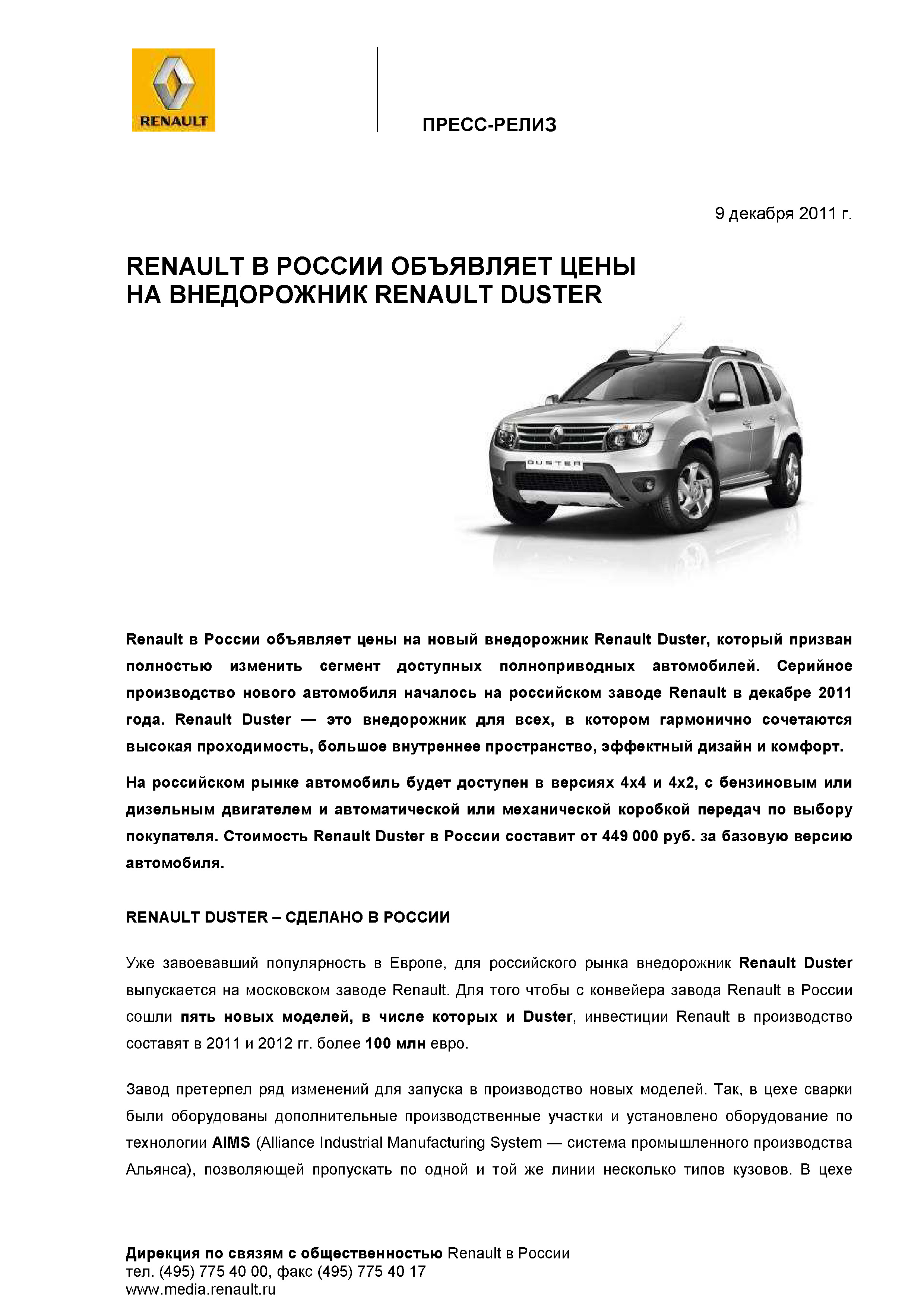 RENAULT

ПРЕСС-РЕЛИЗ

9 декабря 2011 г.

RENAULT В РОССИИ ОБЪЯВЛЯЕТ ЦЕНЫ НА ВНЕДОРОЖНИК RENAULT DUSTER

DUSTER

Renault в России объявляет цены на новый внедорожник Renault Duster, который призван полностью изменить сегмент доступных полноприводных автомобилей. Серийное производство нового автомобиля началось на российском заводе Renault в декабре 2011 года. Renault Duster — это внедорожник для всех, в котором гармонично сочетаются высокая проходимость, большое внутреннее пространство, эффектный дизайн и комфорт.

На российском рынке автомобиль будет доступен в версиях 4x4 и 4x2, с бензиновым или дизельным двигателем и автоматической или механической коробкой передач по выбору покупателя. Стоимость Renault Duster в России составит от 449 000 руб. за базовую версию автомобиля.

RENAULT DUSTER – СДЕЛАНО В РОССИИ

Уже завоевавший популярность в Европе, для российского рынка внедорожник Renault Duster выпускается на московском заводе Renault. Для того чтобы с конвейера завода Renault в России сошли пять новых моделей, в числе которых и Duster, инвестиции Renault в производство составят в 2011 и 2012 гг. более 100 млн евро.

Завод претерпел ряд изменений для запуска в производство новых моделей. Так, в цехе сварки были оборудованы дополнительные производственные участки и установлено оборудование по технологии AIMS (Alliance Industrial Manufacturing System — система промышленного производства Альянса), позволяющей пропускать по одной и той же линии несколько типов кузовов. В цехе

Дирекция по связям с общественностью Renault в России
тел. (495) 775 40 00, факс (495) 775 40 17
www.media.renault.ru